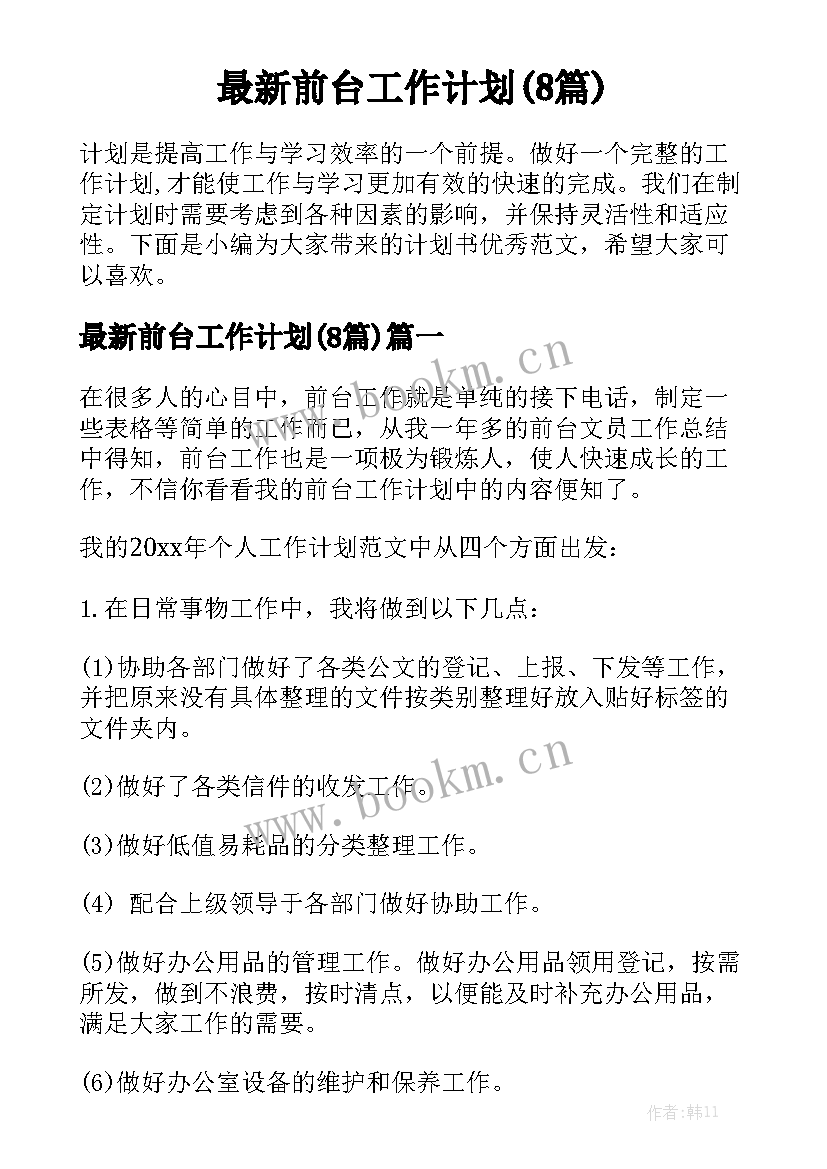 最新前台工作计划(8篇)

计划是提高工作与学习效率的一个前提。做好一个完整的工作计划,才能使工作与学习更加有效的快速的完成。我们在制定计划时需要考虑到各种因素的影响，并保持灵活性和适应性。下面是小编为大家带来的计划书优秀范文，希望大家可以喜欢。

最新前台工作计划(8篇)篇一

www.bookm.cn

在很多人的心目中，前台工作就是单纯的接下电话，制定一些表格等简单的工作而已，从我一年多的前台文员工作总结中得知，前台工作也是一项极为锻炼人，使人快速成长的工作，不信你看看我的前台工作计划中的内容便知了。

我的20xx年个人工作计划范文中从四个方面出发：

1.在日常事物工作中，我将做到以下几点：

(1)协助各部门做好了各类公文的登记、上报、下发等工作，并把原来没有具体整理的文件按类别整理好放入贴好标签的文件夹内。

www.bookm.cn

(2)做好了各类信件的收发工作。

(3)做好低值易耗品的分类整理工作。

(4) 配合上级领导于各部门做好协助工作。

(5)做好办公用品的管理工作。做好办公用品领用登记，按需所发，做到不浪费，按时清点，以便能及时补充办公用品，满足大家工作的需要。

(6)做好办公室设备的维护和保养工作。

作者:韩11